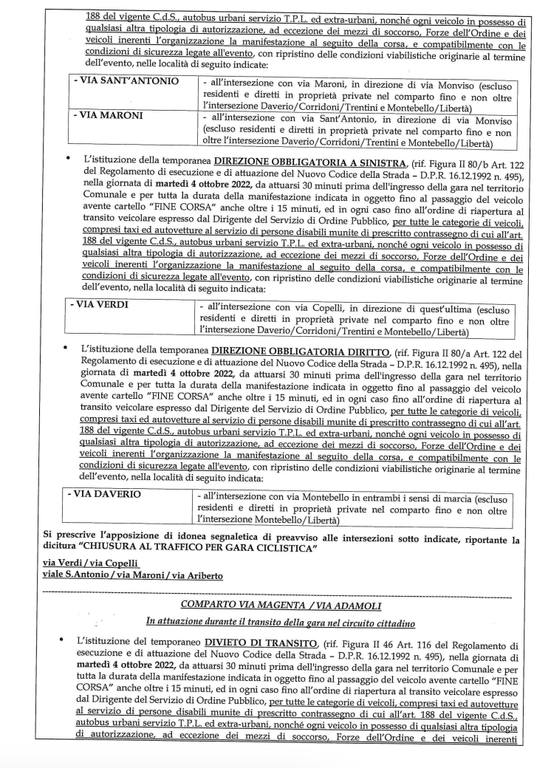 188 del vigente C.d.S., autobus urbani servizio T.P.L. ed extra-urbani, nonché ogni veicolo in possesso di qualsiasi altra tipologia di autorizzazione, ad eccezione dei mezzi di soccorso, Forze dell'Ordine e dei veicoli inerenti l'organizzazione la manifestazione al seguito della corsa, e compatibilmente con le condizioni di sicurezza legate all'evento, con ripristino delle condizioni viabilistiche originarie al termine dell'evento, nelle località di seguito indicate:

| - VIA SANT'ANTONIO | - all'intersezione con via Maroni, in direzione di via Monviso (escluso residenti e diretti in proprietà private nel comparto fino e non oltre l'intersezione Daverio/Corridoni/Trentini e Montebello/Libertà) |
|---|---|
| - VIA MARONI | - all'intersezione con via Sant'Antonio, in direzione di via Monviso (escluso residenti e diretti in proprietà private nel comparto fino e non oltre l'intersezione Daverio/Corridoni/Trentini e Montebello/Libertà) |

• L'istituzione della temporanea DIREZIONE OBBLIGATORIA A SINISTRA, (rif. Figura II 80/b Art. 122 del Regolamento di esecuzione e di attuazione del Nuovo Codice della Strada – D.P.R. 16.12.1992 n. 495), nella giornata di martedì 4 ottobre 2022, da attuarsi 30 minuti prima dell'ingresso della gara nel territorio Comunale e per tutta la durata della manifestazione indicata in oggetto fino al passaggio del veicolo avente cartello "FINE CORSA" anche oltre i 15 minuti, ed in ogni caso fino all'ordine di riapertura al transito veicolare espresso dal Dirigente del Servizio di Ordine Pubblico, per tutte le categorie di veicoli, compresi taxi ed autovetture al servizio di persone disabili munite di prescritto contrassegno di cui all'art. 188 del vigente C.d.S., autobus urbani servizio T.P.L. ed extra-urbani, nonché ogni veicolo in possesso di qualsiasi altra tipologia di autorizzazione, ad eccezione dei mezzi di soccorso, Forze dell'Ordine e dei veicoli inerenti l'organizzazione la manifestazione al seguito della corsa, e compatibilmente con le condizioni di sicurezza legate all'evento, con ripristino delle condizioni viabilistiche originarie al termine dell'evento, nella località di seguito indicata:

| - VIA VERDI | - all'intersezione con via Copelli, in direzione di quest'ultima (escluso residenti e diretti in proprietà private nel comparto fino e non oltre l'intersezione Daverio/Corridoni/Trentini e Montebello/Libertà) |
|---|---|

• L'istituzione della temporanea DIREZIONE OBBLIGATORIA DIRITTO, (rif. Figura II 80/a Art. 122 del Regolamento di esecuzione e di attuazione del Nuovo Codice della Strada – D.P.R. 16.12.1992 n. 495), nella giornata di martedì 4 ottobre 2022, da attuarsi 30 minuti prima dell'ingresso della gara nel territorio Comunale e per tutta la durata della manifestazione indicata in oggetto fino al passaggio del veicolo avente cartello "FINE CORSA" anche oltre i 15 minuti, ed in ogni caso fino all'ordine di riapertura al transito veicolare espresso dal Dirigente del Servizio di Ordine Pubblico, per tutte le categorie di veicoli, compresi taxi ed autovetture al servizio di persone disabili munite di prescritto contrassegno di cui all'art. 188 del vigente C.d.S., autobus urbani servizio T.P.L. ed extra-urbani, nonché ogni veicolo in possesso di qualsiasi altra tipologia di autorizzazione, ad eccezione dei mezzi di soccorso, Forze dell'Ordine e dei veicoli inerenti l'organizzazione la manifestazione al seguito della corsa, e compatibilmente con le condizioni di sicurezza legate all'evento, con ripristino delle condizioni viabilistiche originarie al termine dell'evento, nella località di seguito indicata:

| - VIA DAVERIO | - all'intersezione con via Montebello in entrambi i sensi di marcia (escluso residenti e diretti in proprietà private nel comparto fino e non oltre l'intersezione Montebello/Libertà) |
|---|---|

Si prescrive l'apposizione di idonea segnaletica di preavviso alle intersezioni sotto indicate, riportante la dicitura "CHIUSURA AL TRAFFICO PER GARA CICLISTICA"

via Verdi / via Copelli
viale S.Antonio / via Maroni / via Ariberto

COMPARTO VIA MAGENTA / VIA ADAMOLI

In attuazione durante il transito della gara nel circuito cittadino

• L'istituzione del temporaneo DIVIETO DI TRANSITO, (rif. Figura II 46 Art. 116 del Regolamento di esecuzione e di attuazione del Nuovo Codice della Strada – D.P.R. 16.12.1992 n. 495), nella giornata di martedì 4 ottobre 2022, da attuarsi 30 minuti prima dell'ingresso della gara nel territorio Comunale e per tutta la durata della manifestazione indicata in oggetto fino al passaggio del veicolo avente cartello "FINE CORSA" anche oltre i 15 minuti, ed in ogni caso fino all'ordine di riapertura al transito veicolare espresso dal Dirigente del Servizio di Ordine Pubblico, per tutte le categorie di veicoli, compresi taxi ed autovetture al servizio di persone disabili munite di prescritto contrassegno di cui all'art. 188 del vigente C.d.S., autobus urbani servizio T.P.L. ed extra-urbani, nonché ogni veicolo in possesso di qualsiasi altra tipologia di autorizzazione, ad eccezione dei mezzi di soccorso, Forze dell'Ordine e dei veicoli inerenti